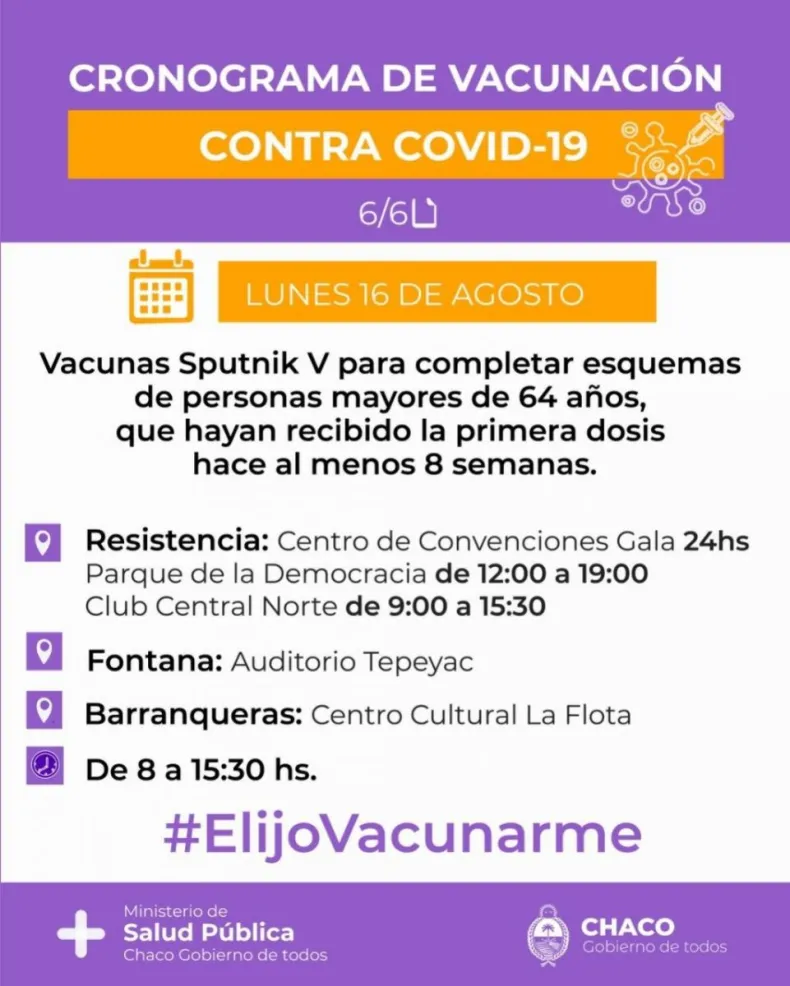 CRONOGRAMA DE VACUNACIÓN

CONTRA COVID-19

6/6

LUNES 16 DE AGOSTO

Vacunas Sputnik V para completar esquemas de personas mayores de 64 años, que hayan recibido la primera dosis hace al menos 8 semanas.

Resistencia: Centro de Convenciones Gala 24hs
Parque de la Democracia de 12:00 a 19:00
Club Central Norte de 9:00 a 15:30

Fontana: Auditorio Tepeyac

Barranqueras: Centro Cultural La Flota

De 8 a 15:30 hs.

#ElijoVacunarme

Ministerio de
Salud Pública
Chaco Gobierno de todos

CHACO
Gobierno de todos